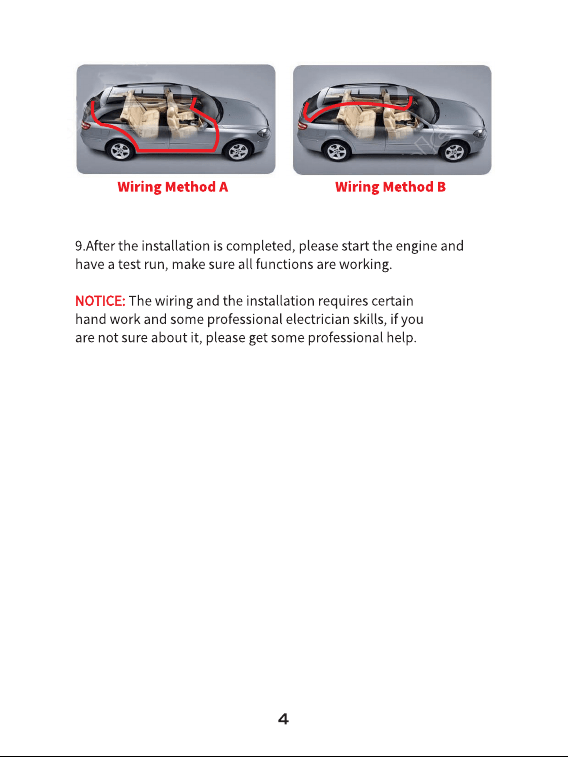 Wiring Method A

Wiring Method B

9.After the installation is completed, please start the engine and have a test run, make sure all functions are working.

NOTICE: The wiring and the installation requires certain hand work and some professional electrician skills, if you are not sure about it, please get some professional help.

4